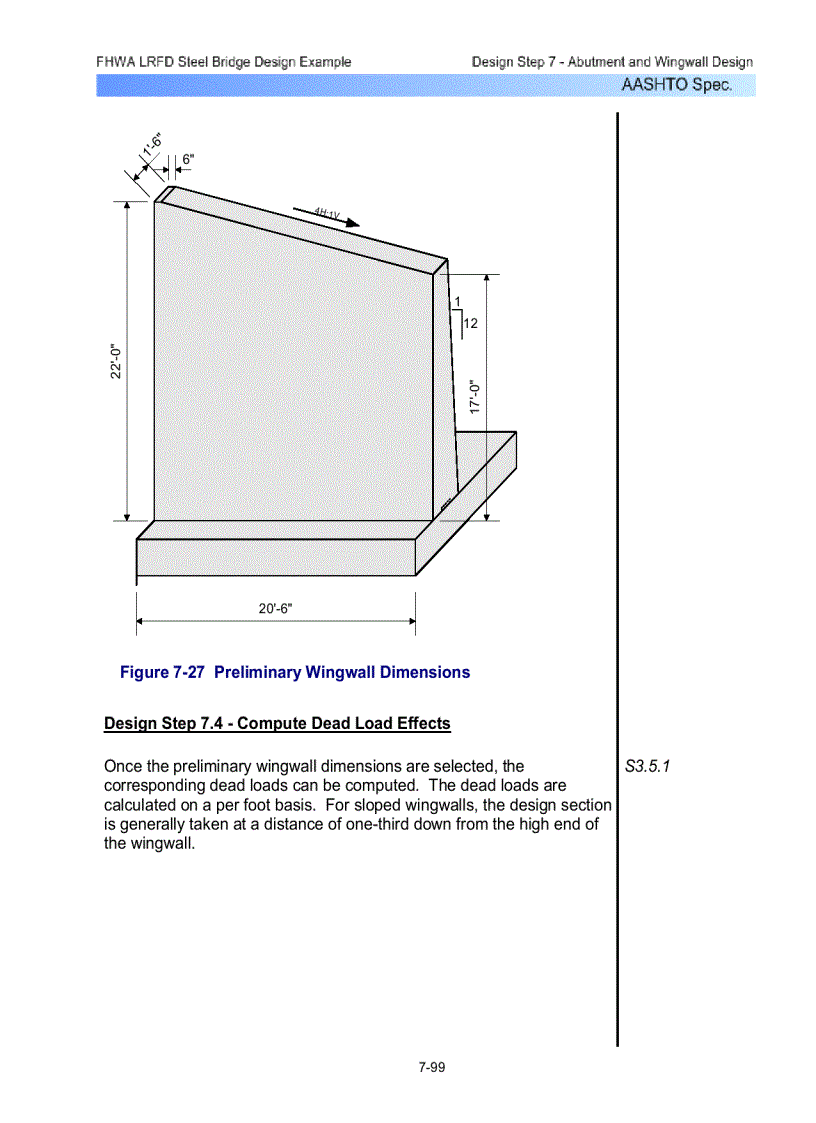 FHWA LRFD Steel Bridge Design Example

Design Step 7 - Abutment and Wingwall Design

AASHTO Spec.

1'-6"

6"

4H:1V

1

12

22'-0"

17'-0"

20'-6"

Figure 7-27 Preliminary Wingwall Dimensions

Design Step 7.4 - Compute Dead Load Effects

Once the preliminary wingwall dimensions are selected, the corresponding dead loads can be computed. The dead loads are calculated on a per foot basis. For sloped wingwalls, the design section is generally taken at a distance of one-third down from the high end of the wingwall.

S3.5.1

7-99